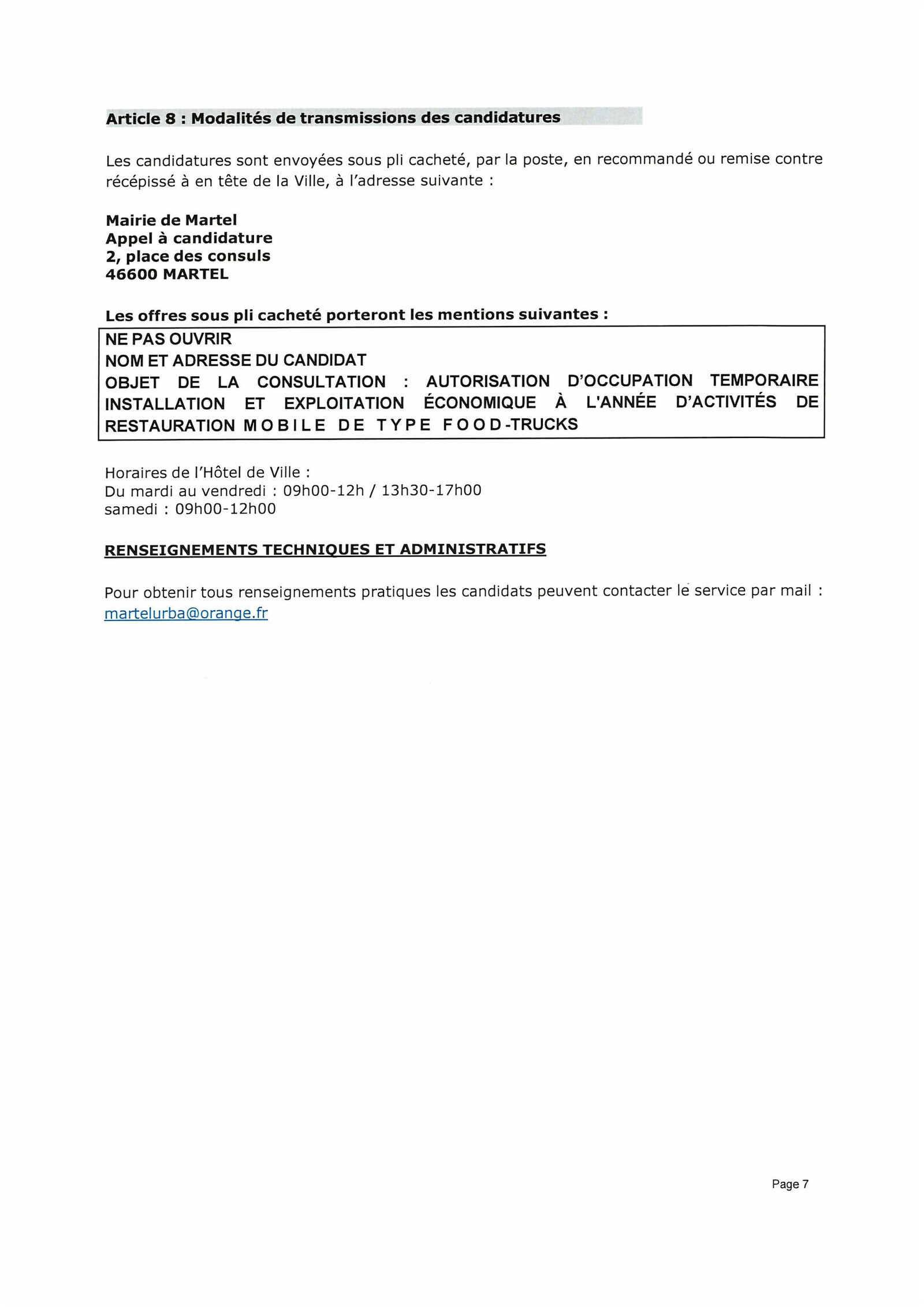 Article 8 : Modalités de transmissions des candidatures

Les candidatures sont envoyées sous pli cacheté, par la poste, en recommandé ou remise contre récépissé à en tête de la Ville, à l'adresse suivante :

Mairie de Martel
Appel à candidature
2, place des consuls
46600 MARTEL

Les offres sous pli cacheté porteront les mentions suivantes :

NE PAS OUVRIR
NOM ET ADRESSE DU CANDIDAT
OBJET DE LA CONSULTATION : AUTORISATION D'OCCUPATION TEMPORAIRE INSTALLATION ET EXPLOITATION ÉCONOMIQUE À L'ANNÉE D'ACTIVITÉS DE RESTAURATION MOBILE DE TYPE FOOD-TRUCKS

Horaires de l'Hôtel de Ville :
Du mardi au vendredi : 09h00-12h / 13h30-17h00
samedi : 09h00-12h00

RENSEIGNEMENTS TECHNIQUES ET ADMINISTRATIFS

Pour obtenir tous renseignements pratiques les candidats peuvent contacter le service par mail : martelurba@orange.fr

Page 7